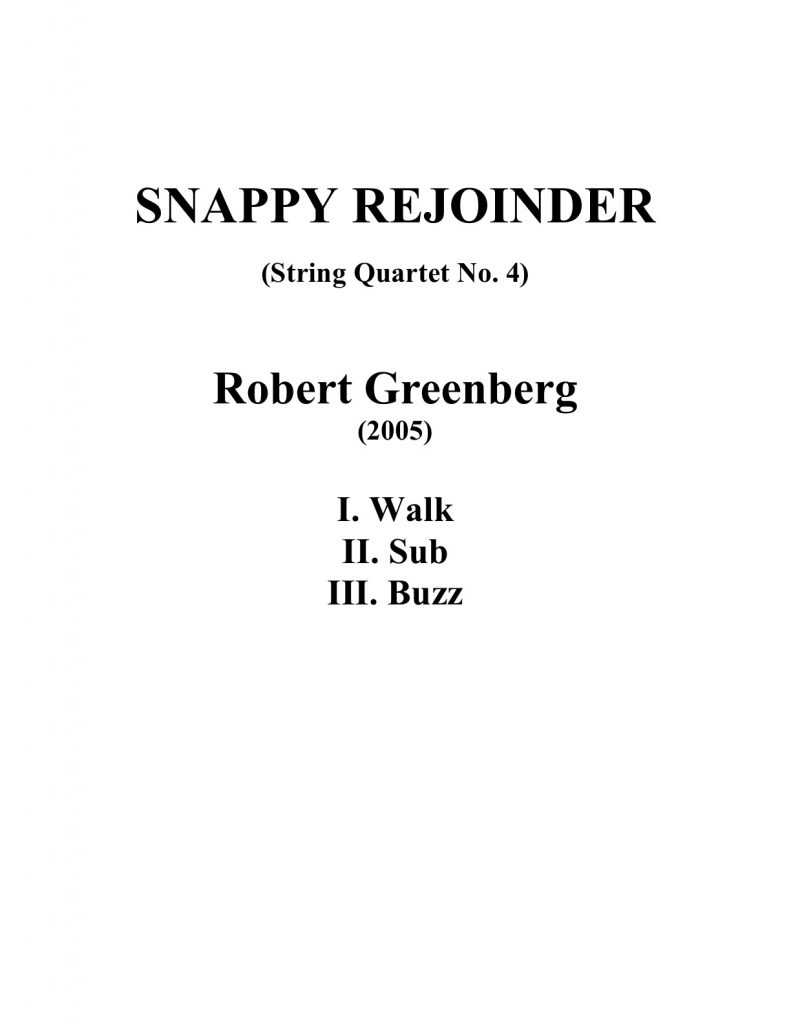 SNAPPY REJOINDER

(String Quartet No. 4)

Robert Greenberg

(2005)

I. Walk
II. Sub
III. Buzz